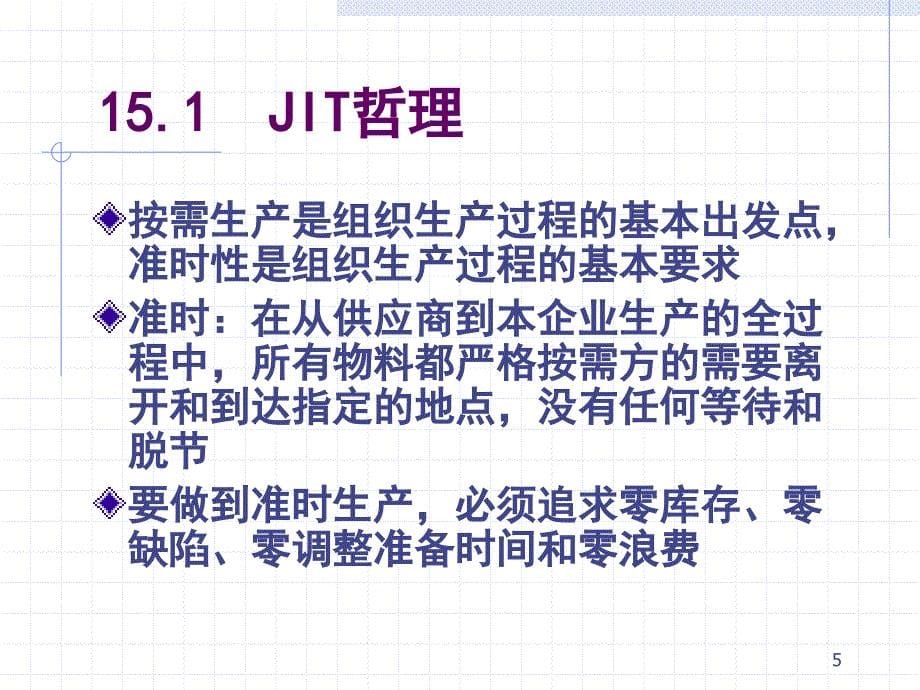 15.1 JIT哲理

按需生产是组织生产过程的基本出发点，准时性是组织生产过程的基本要求

准时：在从供应商到本企业生产的全过程中，所有物料都严格按需方的需要离开和到达指定的地点，没有任何等待和脱节

要做到准时生产，必须追求零库存、零缺陷、零调整准备时间和零浪费

5